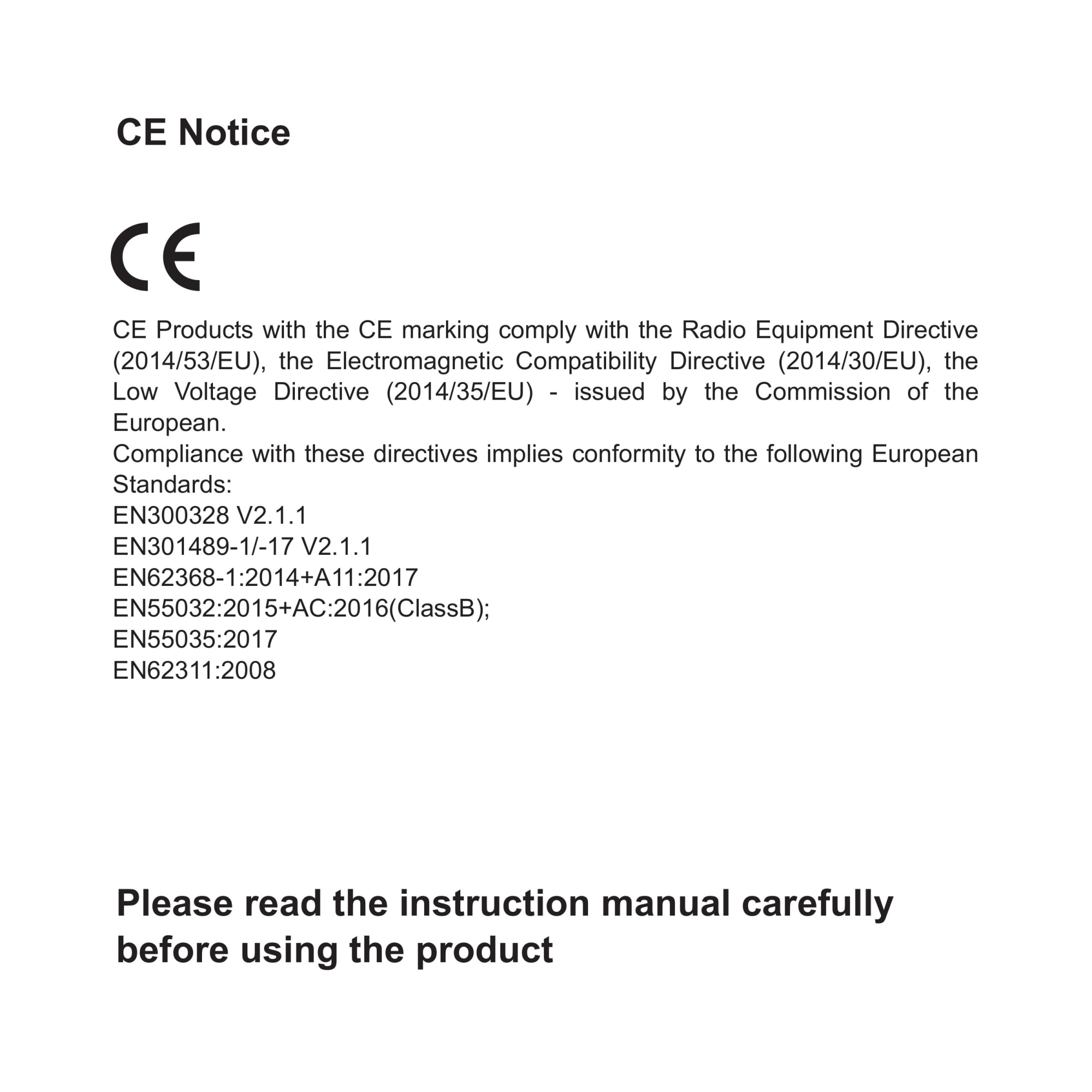 CE Notice

CE

CE Products with the CE marking comply with the Radio Equipment Directive (2014/53/EU), the Electromagnetic Compatibility Directive (2014/30/EU), the Low Voltage Directive (2014/35/EU) - issued by the Commission of the European.
Compliance with these directives implies conformity to the following European Standards:
EN300328 V2.1.1
EN301489-1/-17 V2.1.1
EN62368-1:2014+A11:2017
EN55032:2015+AC:2016(ClassB);
EN55035:2017
EN62311:2008

Please read the instruction manual carefully before using the product